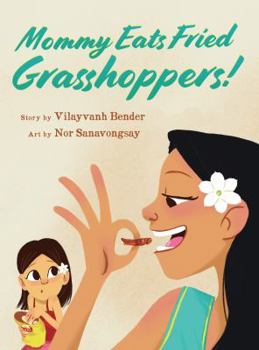 Mommy Eats Fried Grasshoppers!

Story by Vilayvanh Bender

Art by Nor Sanavongsay